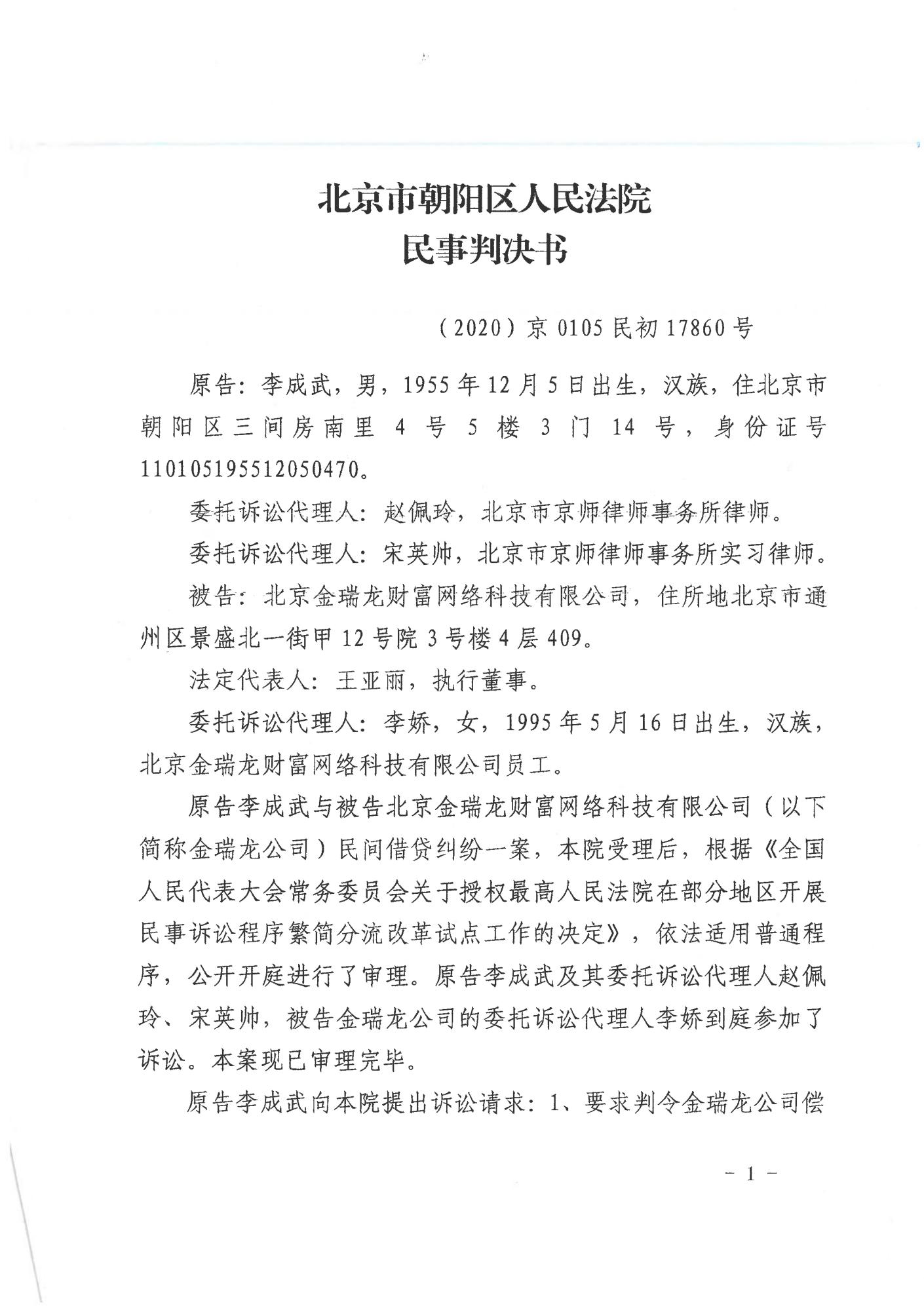 北京市朝阳区人民法院
民事判决书

（2020）京 0105 民初 17860 号

原告：李成武，男，1955 年 12 月 5 日出生，汉族，住北京市朝阳区三间房南里 4 号 5 楼 3 门 14 号，身份证号 110105195512050470。

委托诉讼代理人：赵佩玲，北京市京师律师事务所律师。

委托诉讼代理人：宋英帅，北京市京师律师事务所实习律师。

被告：北京金瑞龙财富网络科技有限公司，住所地北京市通州区景盛北一街甲 12 号院 3 号楼 4 层 409。

法定代表人：王亚丽，执行董事。

委托诉讼代理人：李娇，女，1995 年 5 月 16 日出生，汉族，北京金瑞龙财富网络科技有限公司员工。

原告李成武与被告北京金瑞龙财富网络科技有限公司（以下简称金瑞龙公司）民间借贷纠纷一案，本院受理后，根据《全国人民代表大会常务委员会关于授权最高人民法院在部分地区开展民事诉讼程序繁简分流改革试点工作的决定》，依法适用普通程序，公开开庭进行了审理。原告李成武及其委托诉讼代理人赵佩玲、宋英帅，被告金瑞龙公司的委托诉讼代理人李娇到庭参加了诉讼。本案现已审理完毕。

原告李成武向本院提出诉讼请求：1、要求判令金瑞龙公司偿

－ 1 －